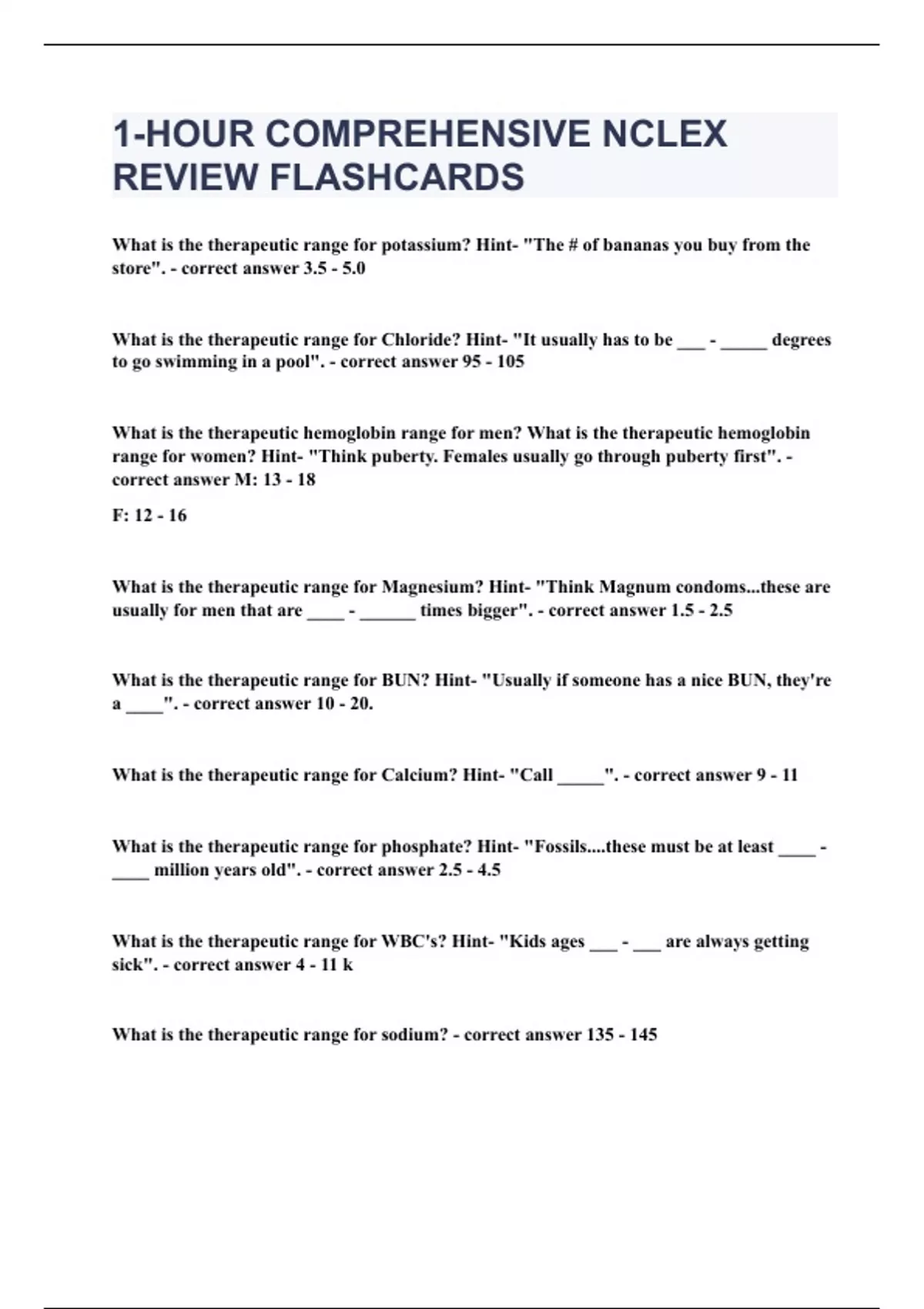 1-HOUR COMPREHENSIVE NCLEX REVIEW FLASHCARDS

What is the therapeutic range for potassium? Hint- "The # of bananas you buy from the store". - correct answer 3.5 - 5.0

What is the therapeutic range for Chloride? Hint- "It usually has to be ___ - _____ degrees to go swimming in a pool". - correct answer 95 - 105

What is the therapeutic hemoglobin range for men? What is the therapeutic hemoglobin range for women? Hint- "Think puberty. Females usually go through puberty first". - correct answer M: 13 - 18

F: 12 - 16

What is the therapeutic range for Magnesium? Hint- "Think Magnum condoms...these are usually for men that are ____ - ______ times bigger". - correct answer 1.5 - 2.5

What is the therapeutic range for BUN? Hint- "Usually if someone has a nice BUN, they're a ____". - correct answer 10 - 20.

What is the therapeutic range for Calcium? Hint- "Call _____". - correct answer 9 - 11

What is the therapeutic range for phosphate? Hint- "Fossils....these must be at least ____ - ____ million years old". - correct answer 2.5 - 4.5

What is the therapeutic range for WBC's? Hint- "Kids ages ___ - ___ are always getting sick". - correct answer 4 - 11 k

What is the therapeutic range for sodium? - correct answer 135 - 145